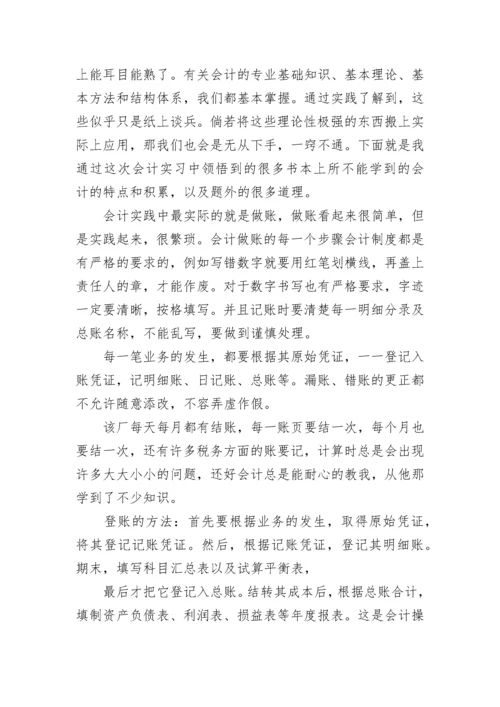 上能耳目能熟了。有关会计的专业基础知识、基本理论、基本方法和结构体系，我们都基本掌握。通过实践了解到，这些似乎只是纸上谈兵。倘若将这些理论性极强的东西搬上实际上应用，那我们也会是无从下手，一窍不通。下面就是我通过这次会计实习中领悟到的很多书本上所不能学到的会计的特点和积累，以及题外的很多道理。

会计实践中最实际的就是做账，做账看起来很简单，但是实践起来，很繁琐。会计做账的每一个步骤会计制度都是有严格的要求的，例如写错数字就要用红笔划横线，再盖上责任人的章，才能作废。对于数字书写也有严格要求，字迹一定要清晰，按格填写。并且记账时要清楚每一明细分录及总账名称，不能乱写，要做到谨慎处理。

每一笔业务的发生，都要根据其原始凭证，一一登记入账凭证，记明细账、日记账、总账等。漏账、错账的更正都不允许随意添改，不容弄虚作假。

该厂每天每月都有结账，每一账页要结一次，每个月也要结一次，还有许多税务方面的账要记，计算时总是会出现许多大大小小的问题，还好会计总是能耐心的教我，从他那学到了不少知识。

登账的方法：首先要根据业务的发生，取得原始凭证，将其登记记账凭证。然后，根据记账凭证，登记其明细账。期末，填写科目汇总表以及试算平衡表，

最后才把它登记入总账。结转其成本后，根据总账合计，填制资产负债表、利润表、损益表等年度报表。这是会计操